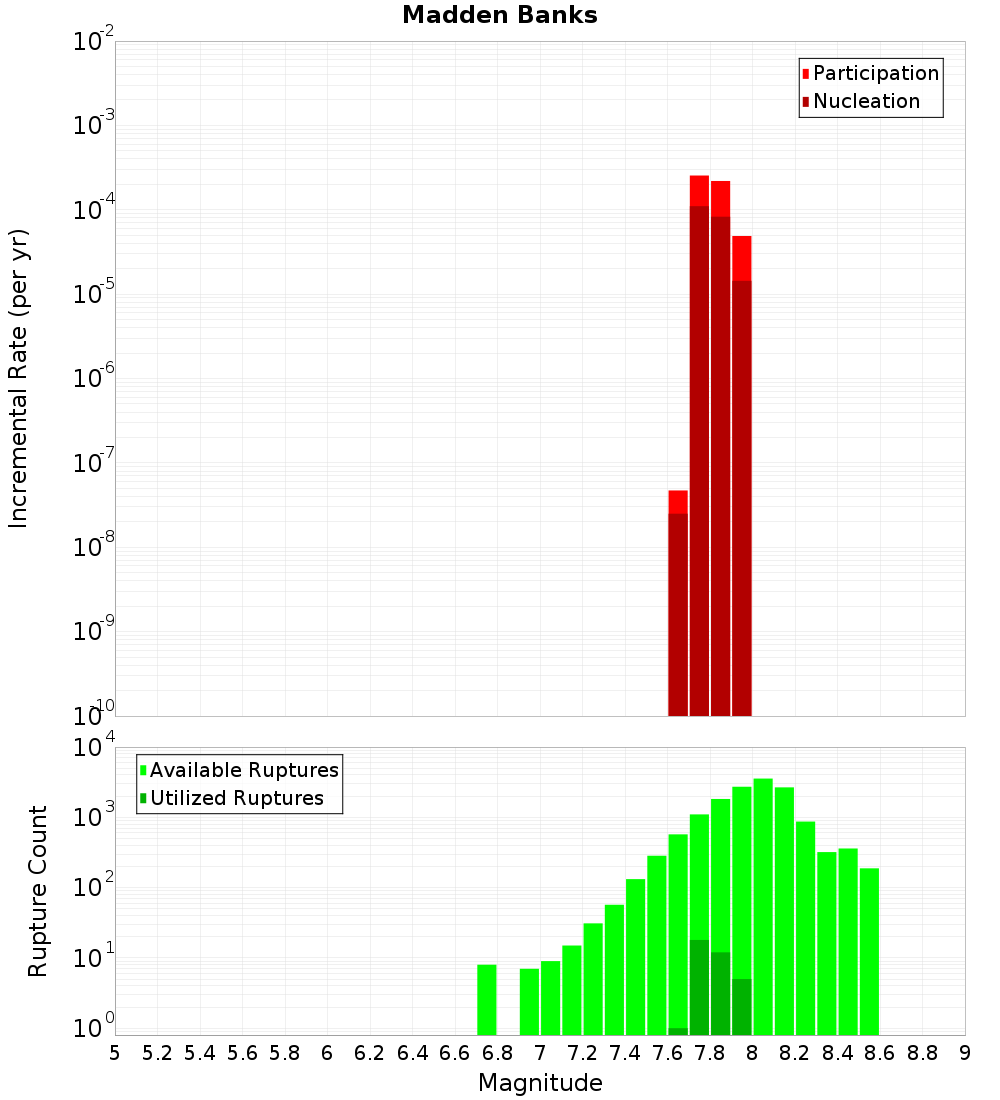 Madden Banks

Participation
Nucleation

Incremental Rate (per yr)

$10^{-2}$
$10^{-3}$
$10^{-4}$
$10^{-5}$
$10^{-6}$
$10^{-7}$
$10^{-8}$
$10^{-9}$
$10^{-10}$

Available Ruptures
Utilized Ruptures

Rupture Count

$10^{4}$
$10^{3}$
$10^{2}$
$10^{1}$
$10^{0}$

5 5.2 5.4 5.6 5.8 6 6.2 6.4 6.6 6.8 7 7.2 7.4 7.6 7.8 8 8.2 8.4 8.6 8.8 9

Magnitude